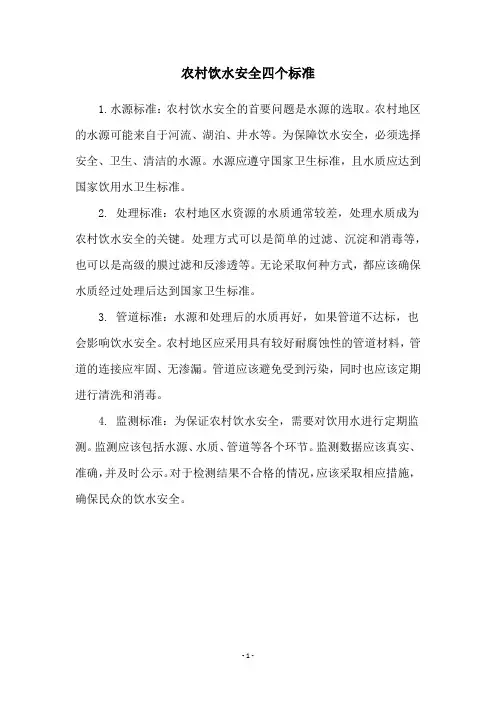 农村饮水安全四个标准

1. 水源标准：农村饮水安全的首要问题是水源的选取。农村地区的水源可能来自于河流、湖泊、井水等。为保障饮水安全，必须选择安全、卫生、清洁的水源。水源应遵守国家卫生标准，且水质应达到国家饮用水卫生标准。

2. 处理标准：农村地区水资源的水质通常较差，处理水质成为农村饮水安全的关键。处理方式可以是简单的过滤、沉淀和消毒等，也可以是高级的膜过滤和反渗透等。无论采取何种方式，都应该确保水质经过处理后达到国家卫生标准。

3. 管道标准：水源和处理后的水质再好，如果管道不达标，也会影响饮水安全。农村地区应采用具有较好耐腐蚀性的管道材料，管道的连接应牢固、无渗漏。管道应该避免受到污染，同时也应该定期进行清洗和消毒。

4. 监测标准：为保证农村饮水安全，需要对饮用水进行定期监测。监测应该包括水源、水质、管道等各个环节。监测数据应该真实、准确，并及时公示。对于检测结果不合格的情况，应该采取相应措施，确保民众的饮水安全。

- 1 -